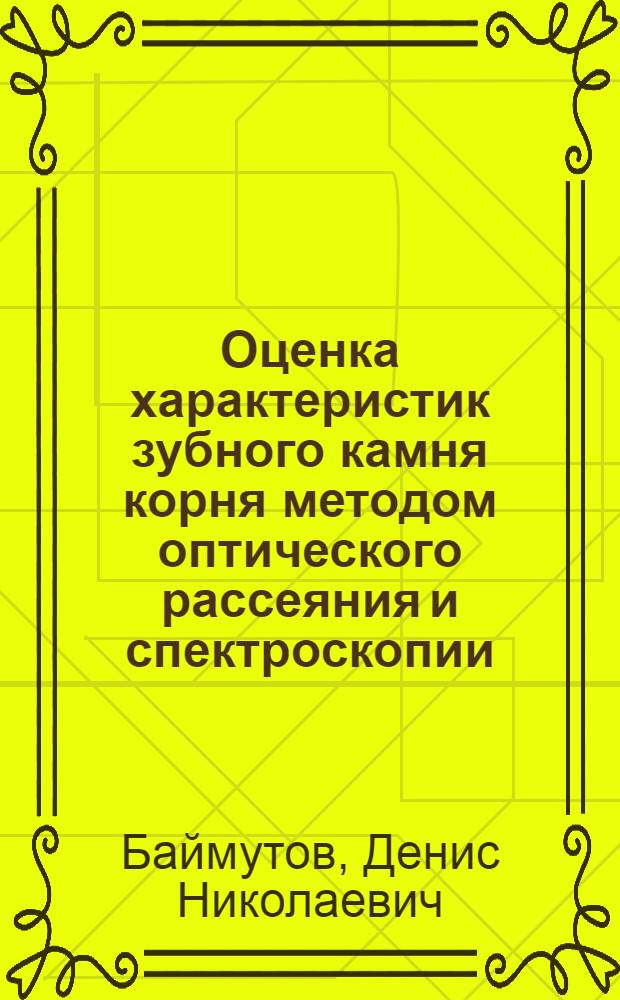 Оценка характеристик зубного камня корня методом оптического рассеяния и спектроскопии

Баймутов, Денис Николаевич